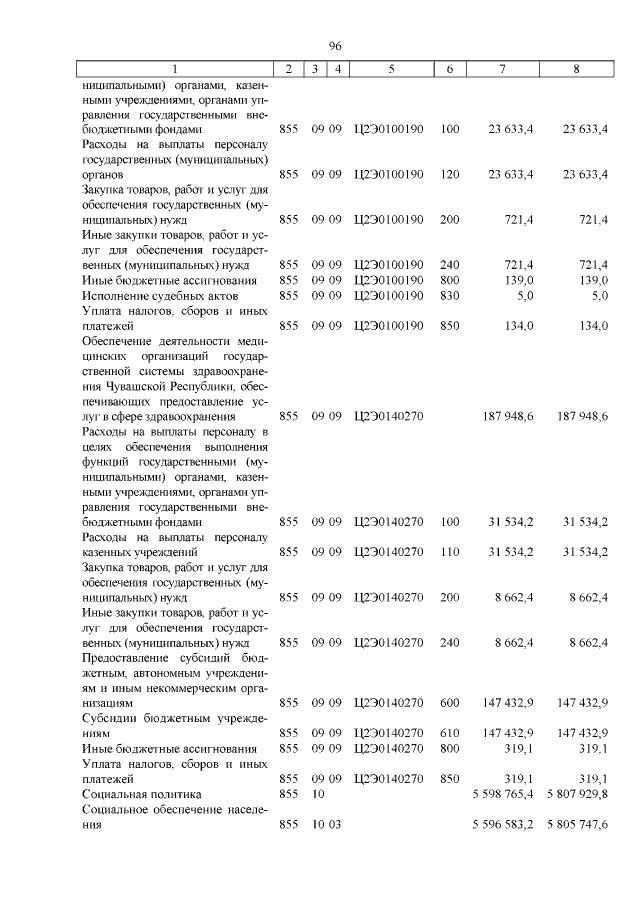 96

| 1 | 2 | 3 | 4 | 5 | 6 | 7 | 8 |
|---|---|---|---|---|---|---|---|
| ниципальными) органами, казенными учреждениями, органами управления государственными внебюджетными фондами | 855 | 09 | 09 | Ц2Э0100190 | 100 | 23 633,4 | 23 633,4 |
| Расходы на выплаты персоналу государственных (муниципальных) органов | 855 | 09 | 09 | Ц2Э0100190 | 120 | 23 633,4 | 23 633,4 |
| Закупка товаров, работ и услуг для обеспечения государственных (муниципальных) нужд | 855 | 09 | 09 | Ц2Э0100190 | 200 | 721,4 | 721,4 |
| Иные закупки товаров, работ и услуг для обеспечения государственных (муниципальных) нужд | 855 | 09 | 09 | Ц2Э0100190 | 240 | 721,4 | 721,4 |
| Иные бюджетные ассигнования | 855 | 09 | 09 | Ц2Э0100190 | 800 | 139,0 | 139,0 |
| Исполнение судебных актов | 855 | 09 | 09 | Ц2Э0100190 | 830 | 5,0 | 5,0 |
| Уплата налогов, сборов и иных платежей | 855 | 09 | 09 | Ц2Э0100190 | 850 | 134,0 | 134,0 |
| Обеспечение деятельности медицинских организаций государственной системы здравоохранения Чувашской Республики, обеспечивающих предоставление услуг в сфере здравоохранения | 855 | 09 | 09 | Ц2Э0140270 | | 187 948,6 | 187 948,6 |
| Расходы на выплаты персоналу в целях обеспечения выполнения функций государственными (муниципальными) органами, казенными учреждениями, органами управления государственными внебюджетными фондами | 855 | 09 | 09 | Ц2Э0140270 | 100 | 31 534,2 | 31 534,2 |
| Расходы на выплаты персоналу казенных учреждений | 855 | 09 | 09 | Ц2Э0140270 | 110 | 31 534,2 | 31 534,2 |
| Закупка товаров, работ и услуг для обеспечения государственных (муниципальных) нужд | 855 | 09 | 09 | Ц2Э0140270 | 200 | 8 662,4 | 8 662,4 |
| Иные закупки товаров, работ и услуг для обеспечения государственных (муниципальных) нужд | 855 | 09 | 09 | Ц2Э0140270 | 240 | 8 662,4 | 8 662,4 |
| Предоставление субсидий бюджетным, автономным учреждениям и иным некоммерческим организациям | 855 | 09 | 09 | Ц2Э0140270 | 600 | 147 432,9 | 147 432,9 |
| Субсидии бюджетным учреждениям | 855 | 09 | 09 | Ц2Э0140270 | 610 | 147 432,9 | 147 432,9 |
| Иные бюджетные ассигнования | 855 | 09 | 09 | Ц2Э0140270 | 800 | 319,1 | 319,1 |
| Уплата налогов, сборов и иных платежей | 855 | 09 | 09 | Ц2Э0140270 | 850 | 319,1 | 319,1 |
| Социальная политика | 855 | 10 | | | | 5 598 765,4 | 5 807 929,8 |
| Социальное обеспечение населения | 855 | 10 | 03 | | | 5 596 583,2 | 5 805 747,6 |